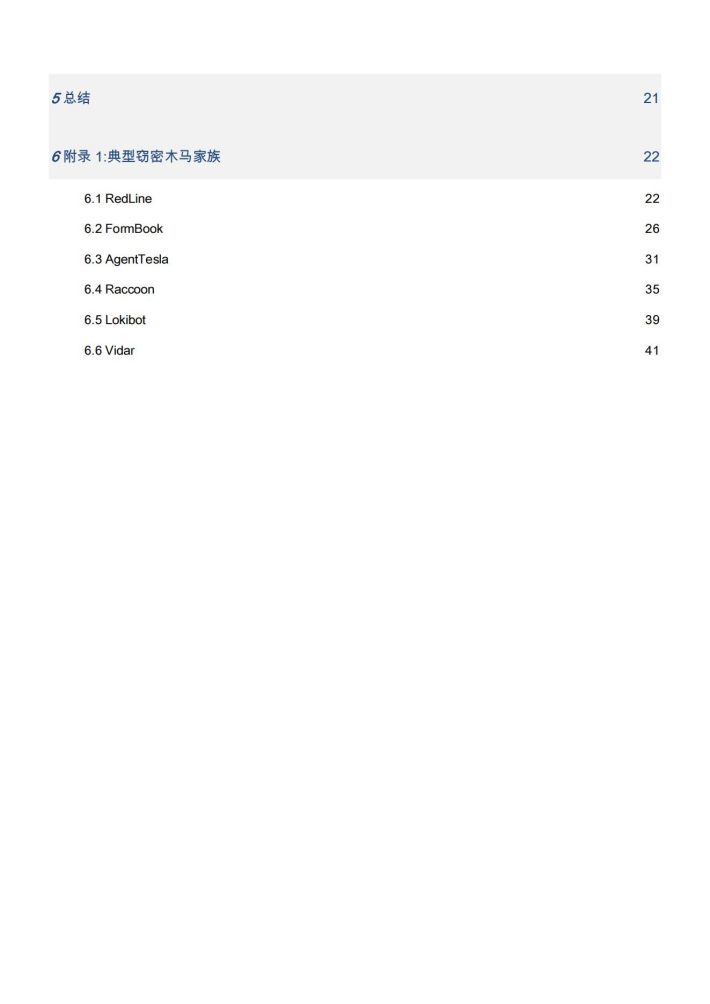 5 总结 21

6 附录 1:典型窃密木马家族 22

6.1 RedLine 22

6.2 FormBook 26

6.3 AgentTesla 31

6.4 Raccoon 35

6.5 Lokibot 39

6.6 Vidar 41